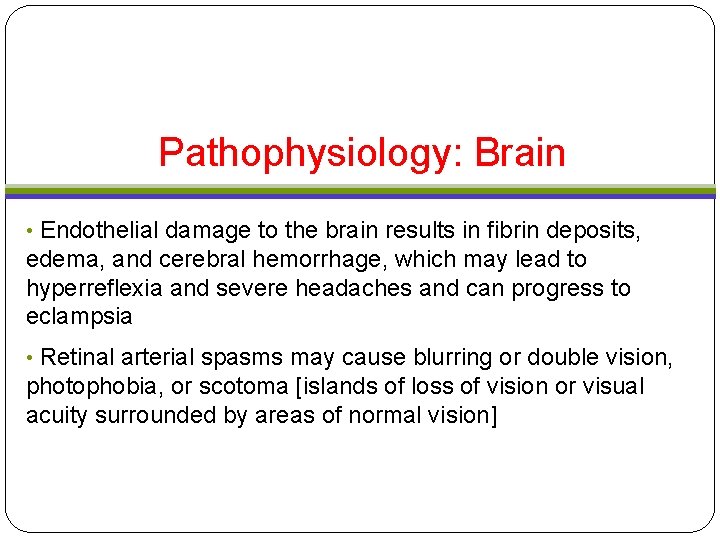 Pathophysiology: Brain

• Endothelial damage to the brain results in fibrin deposits, edema, and cerebral hemorrhage, which may lead to hyperreflexia and severe headaches and can progress to eclampsia

• Retinal arterial spasms may cause blurring or double vision, photophobia, or scotoma [islands of loss of vision or visual acuity surrounded by areas of normal vision]